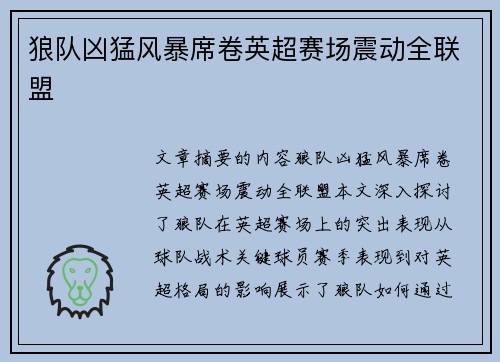 狼队凶猛风暴席卷英超赛场震动全联盟

文章摘要的内容狼队凶猛风暴席卷英超赛场震动全联盟本文深入探讨了狼队在英超赛场上的突出表现从球队战术关键球员赛季表现到对英超格局的影响展示了狼队如何通过